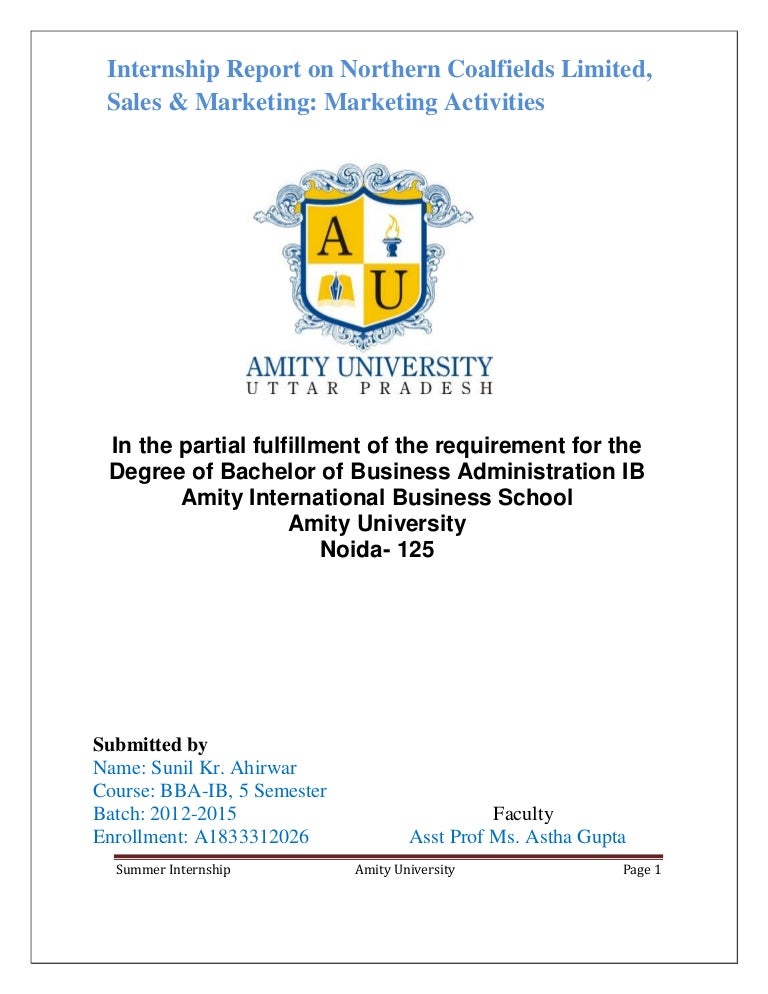 Internship Report on Northern Coalfields Limited, Sales & Marketing: Marketing Activities

A U

AMITY UNIVERSITY
UTTAR PRADESH

In the partial fulfillment of the requirement for the Degree of Bachelor of Business Administration IB
Amity International Business School
Amity University
Noida- 125

Submitted by
Name: Sunil Kr. Ahirwar
Course: BBA-IB, 5 Semester
Batch: 2012-2015
Enrollment: A1833312026

Faculty
Asst Prof Ms. Astha Gupta

Summer Internship Amity University Page 1